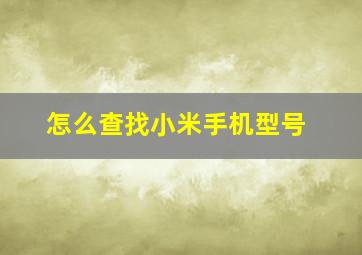 怎么查找小米手机型号